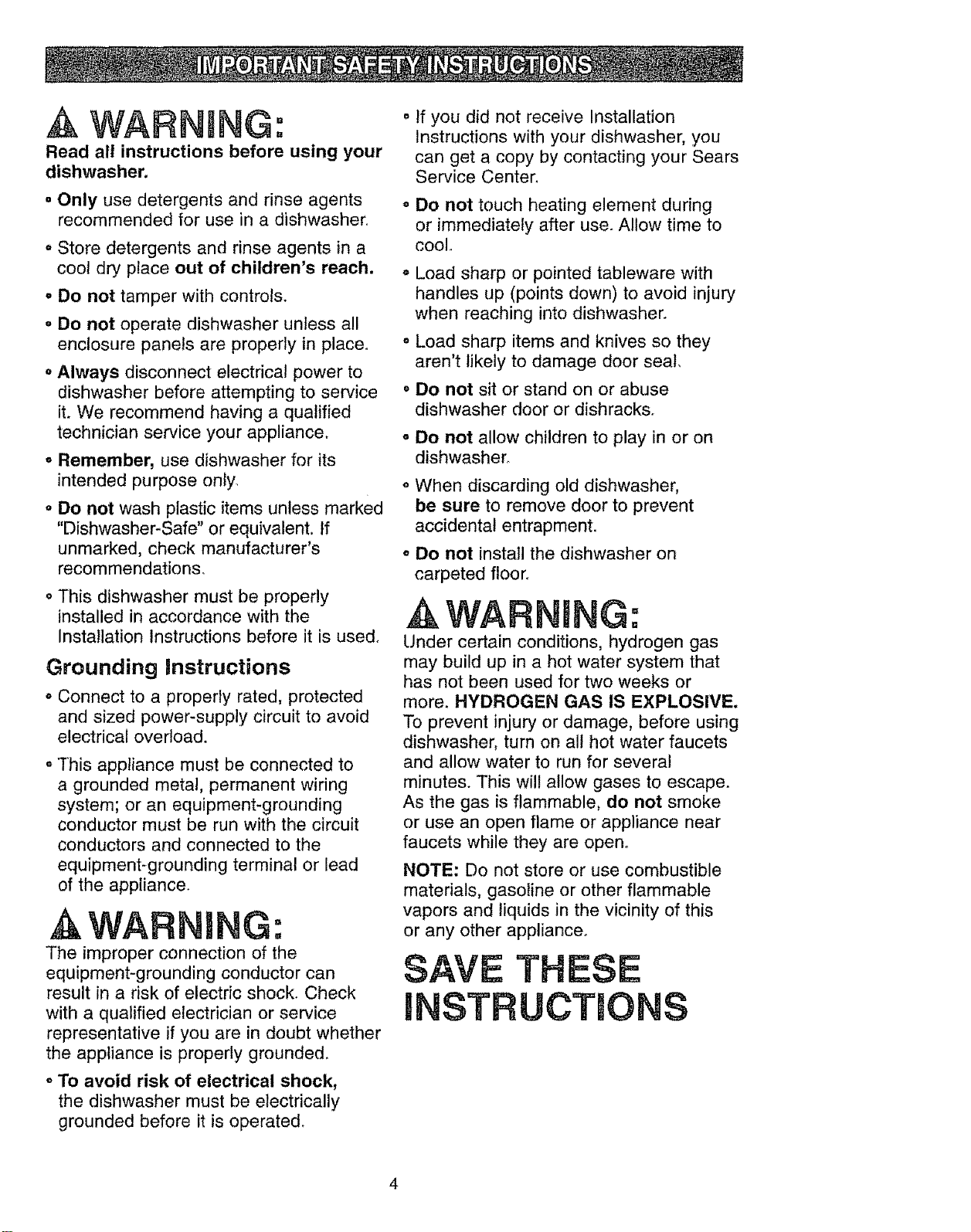 IMPORTANT SAFETY INSTRUCTIONS

WARNING:

Read all instructions before using your dishwasher.

• Only use detergents and rinse agents recommended for use in a dishwasher.

• Store detergents and rinse agents in a cool dry place out of children's reach.

• Do not tamper with controls.

• Do not operate dishwasher unless all enclosure panels are properly in place.

• Always disconnect electrical power to dishwasher before attempting to service it. We recommend having a qualified technician service your appliance.

• Remember, use dishwasher for its intended purpose only.

• Do not wash plastic items unless marked "Dishwasher-Safe" or equivalent. If unmarked, check manufacturer's recommendations.

• This dishwasher must be properly installed in accordance with the Installation Instructions before it is used.

Grounding Instructions

• Connect to a properly rated, protected and sized power-supply circuit to avoid electrical overload.

• This appliance must be connected to a grounded metal, permanent wiring system; or an equipment-grounding conductor must be run with the circuit conductors and connected to the equipment-grounding terminal or lead of the appliance.

WARNING:

The improper connection of the equipment-grounding conductor can result in a risk of electric shock. Check with a qualified electrician or service representative if you are in doubt whether the appliance is properly grounded.

• To avoid risk of electrical shock, the dishwasher must be electrically grounded before it is operated.

• If you did not receive Installation Instructions with your dishwasher, you can get a copy by contacting your Sears Service Center.

• Do not touch heating element during or immediately after use. Allow time to cool.

• Load sharp or pointed tableware with handles up (points down) to avoid injury when reaching into dishwasher.

• Load sharp items and knives so they aren't likely to damage door seal.

• Do not sit or stand on or abuse dishwasher door or dishracks.

• Do not allow children to play in or on dishwasher.

• When discarding old dishwasher, be sure to remove door to prevent accidental entrapment.

• Do not install the dishwasher on carpeted floor.

WARNING:

Under certain conditions, hydrogen gas may build up in a hot water system that has not been used for two weeks or more. HYDROGEN GAS IS EXPLOSIVE. To prevent injury or damage, before using dishwasher, turn on all hot water faucets and allow water to run for several minutes. This will allow gases to escape. As the gas is flammable, do not smoke or use an open flame or appliance near faucets while they are open.

NOTE: Do not store or use combustible materials, gasoline or other flammable vapors and liquids in the vicinity of this or any other appliance.

SAVE THESE INSTRUCTIONS

4